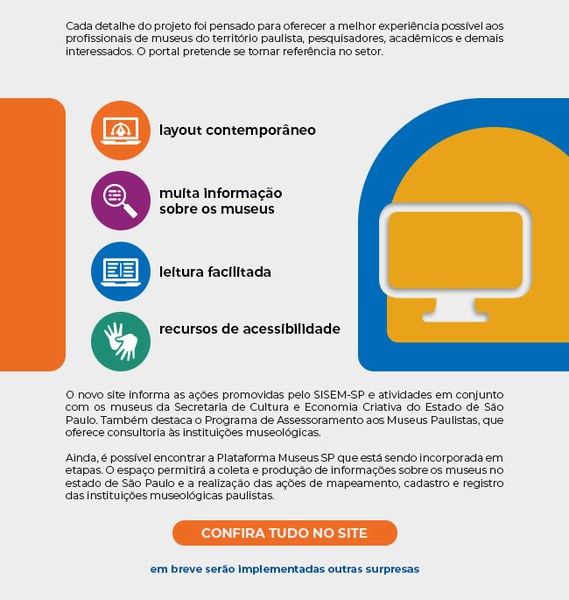 Cada detalhe do projeto foi pensado para oferecer a melhor experiência possível aos profissionais de museus do território paulista, pesquisadores, acadêmicos e demais interessados. O portal pretende se tornar referência no setor.

layout contemporâneo

muita informação sobre os museus

leitura facilitada

recursos de acessibilidade

O novo site informa as ações promovidas pelo SISEM-SP e atividades em conjunto com os museus da Secretaria de Cultura e Economia Criativa do Estado de São Paulo. Também destaca o Programa de Assessoramento aos Museus Paulistas, que oferece consultoria às instituições museológicas.

Ainda, é possível encontrar a Plataforma Museus SP que está sendo incorporada em etapas. O espaço permitirá a coleta e produção de informações sobre os museus no estado de São Paulo e a realização das ações de mapeamento, cadastro e registro das instituições museológicas paulistas.

CONFIRA TUDO NO SITE

em breve serão implementadas outras surpresas